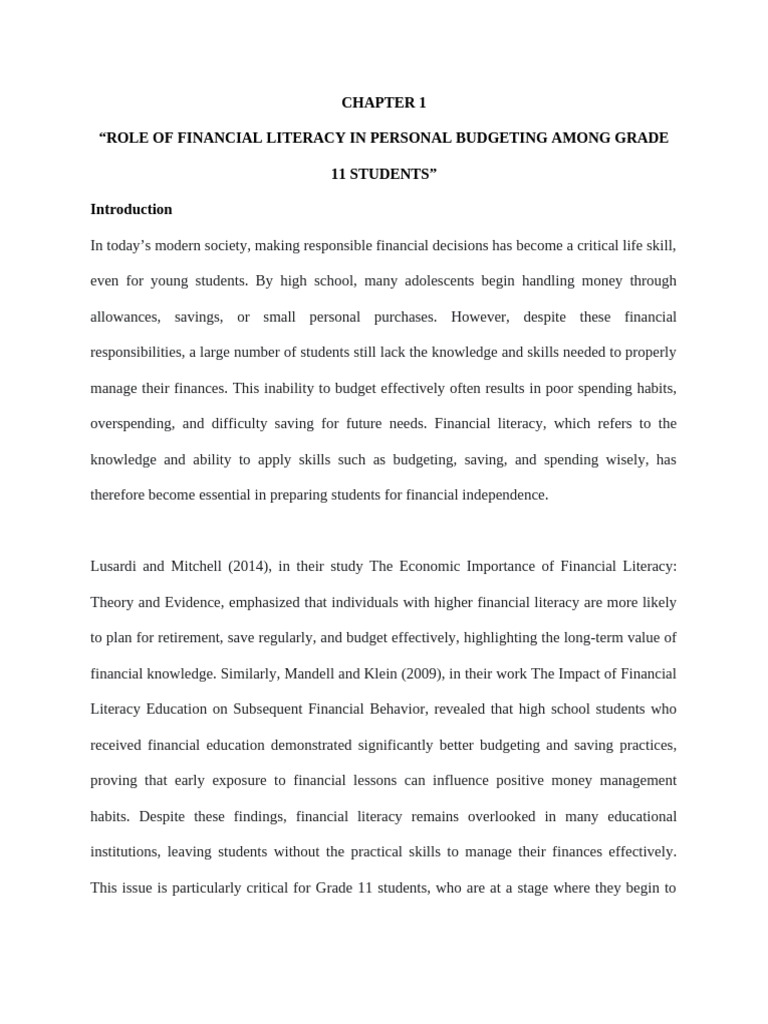 CHAPTER 1

“ROLE OF FINANCIAL LITERACY IN PERSONAL BUDGETING AMONG GRADE 11 STUDENTS”

Introduction

In today’s modern society, making responsible financial decisions has become a critical life skill, even for young students. By high school, many adolescents begin handling money through allowances, savings, or small personal purchases. However, despite these financial responsibilities, a large number of students still lack the knowledge and skills needed to properly manage their finances. This inability to budget effectively often results in poor spending habits, overspending, and difficulty saving for future needs. Financial literacy, which refers to the knowledge and ability to apply skills such as budgeting, saving, and spending wisely, has therefore become essential in preparing students for financial independence.

Lusardi and Mitchell (2014), in their study The Economic Importance of Financial Literacy: Theory and Evidence, emphasized that individuals with higher financial literacy are more likely to plan for retirement, save regularly, and budget effectively, highlighting the long-term value of financial knowledge. Similarly, Mandell and Klein (2009), in their work The Impact of Financial Literacy Education on Subsequent Financial Behavior, revealed that high school students who received financial education demonstrated significantly better budgeting and saving practices, proving that early exposure to financial lessons can influence positive money management habits. Despite these findings, financial literacy remains overlooked in many educational institutions, leaving students without the practical skills to manage their finances effectively. This issue is particularly critical for Grade 11 students, who are at a stage where they begin to